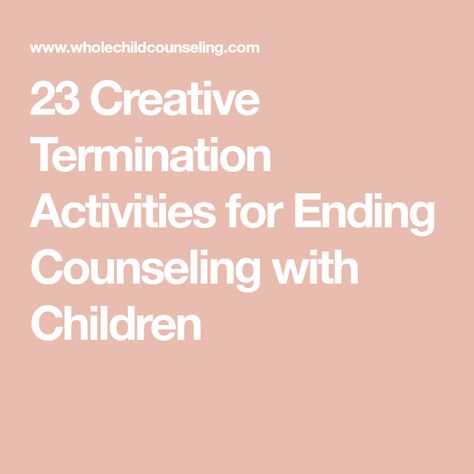 www.wholechildcounseling.com

23 Creative Termination Activities for Ending Counseling with Children